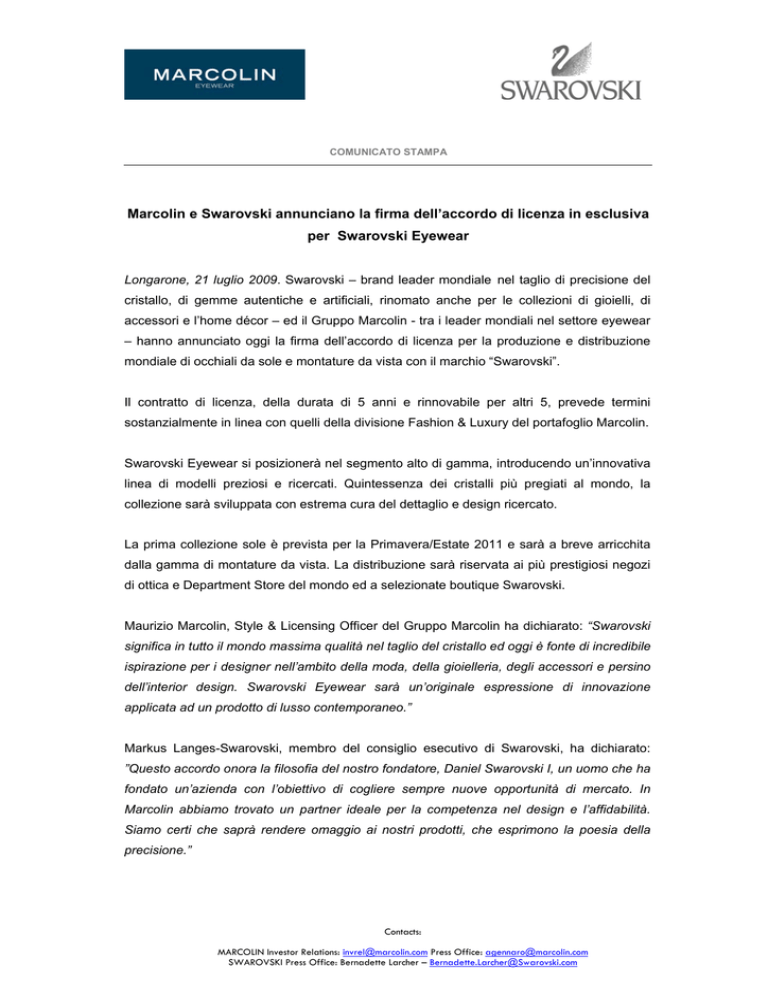 MARCOLIN
EYEWEAR

SWAROVSKI

COMUNICATO STAMPA

Marcolin e Swarovski annunciano la firma dell'accordo di licenza in esclusiva per Swarovski Eyewear

Longarone, 21 luglio 2009. Swarovski – brand leader mondiale nel taglio di precisione del cristallo, di gemme autentiche e artificiali, rinomato anche per le collezioni di gioielli, di accessori e l'home décor – ed il Gruppo Marcolin - tra i leader mondiali nel settore eyewear – hanno annunciato oggi la firma dell'accordo di licenza per la produzione e distribuzione mondiale di occhiali da sole e montature da vista con il marchio "Swarovski".

Il contratto di licenza, della durata di 5 anni e rinnovabile per altri 5, prevede termini sostanzialmente in linea con quelli della divisione Fashion & Luxury del portafoglio Marcolin.

Swarovski Eyewear si posizionerà nel segmento alto di gamma, introducendo un'innovativa linea di modelli preziosi e ricercati. Quintessenza dei cristalli più pregiati al mondo, la collezione sarà sviluppata con estrema cura del dettaglio e design ricercato.

La prima collezione sole è prevista per la Primavera/Estate 2011 e sarà a breve arricchita dalla gamma di montature da vista. La distribuzione sarà riservata ai più prestigiosi negozi di ottica e Department Store del mondo ed a selezionate boutique Swarovski.

Maurizio Marcolin, Style & Licensing Officer del Gruppo Marcolin ha dichiarato: "Swarovski significa in tutto il mondo massima qualità nel taglio del cristallo ed oggi è fonte di incredibile ispirazione per i designer nell'ambito della moda, della gioielleria, degli accessori e persino dell'interior design. Swarovski Eyewear sarà un'originale espressione di innovazione applicata ad un prodotto di lusso contemporaneo."

Markus Langes-Swarovski, membro del consiglio esecutivo di Swarovski, ha dichiarato: "Questo accordo onora la filosofia del nostro fondatore, Daniel Swarovski I, un uomo che ha fondato un'azienda con l'obiettivo di cogliere sempre nuove opportunità di mercato. In Marcolin abbiamo trovato un partner ideale per la competenza nel design e l'affidabilità. Siamo certi che saprà rendere omaggio ai nostri prodotti, che esprimono la poesia della precisione."

Contacts:
MARCOLIN Investor Relations: invrel@marcolin.com Press Office: agennaro@marcolin.com
SWAROVSKI Press Office: Bernadette Larcher – Bernadette.Larcher@Swarovski.com